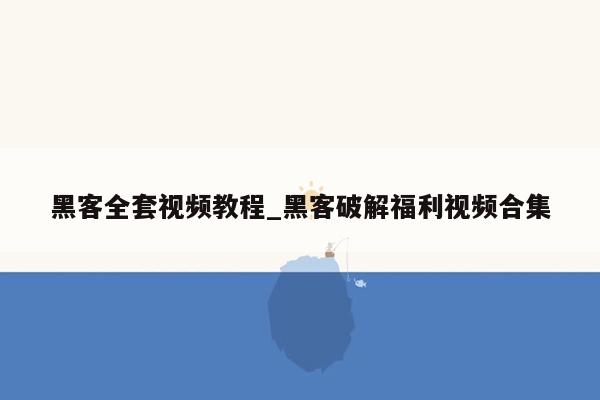 黑客全套视频教程_黑客破解福利视频合集